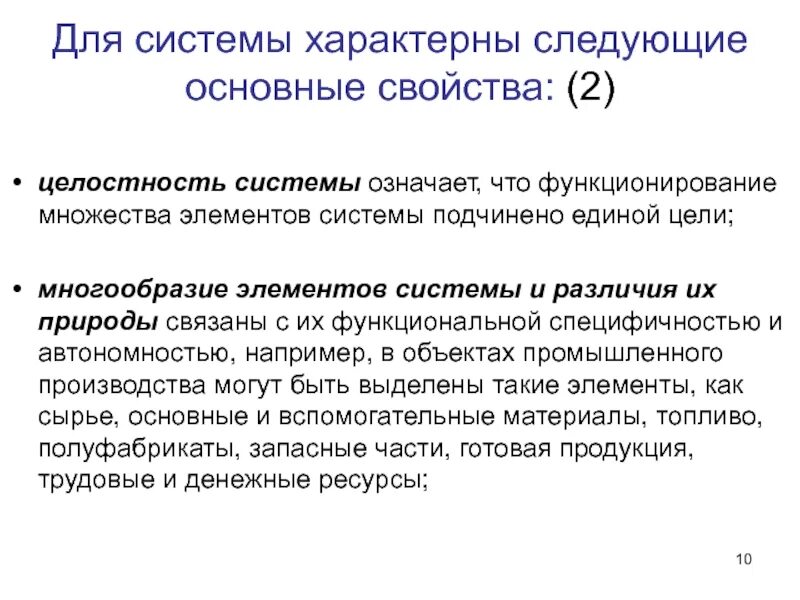 Для системы характерны следующие основные свойства: (2)

• целостность системы означает, что функционирование множества элементов системы подчинено единой цели;

• многообразие элементов системы и различия их природы связаны с их функциональной специфичностью и автономностью, например, в объектах промышленного производства могут быть выделены такие элементы, как сырье, основные и вспомогательные материалы, топливо, полуфабрикаты, запасные части, готовая продукция, трудовые и денежные ресурсы;

10